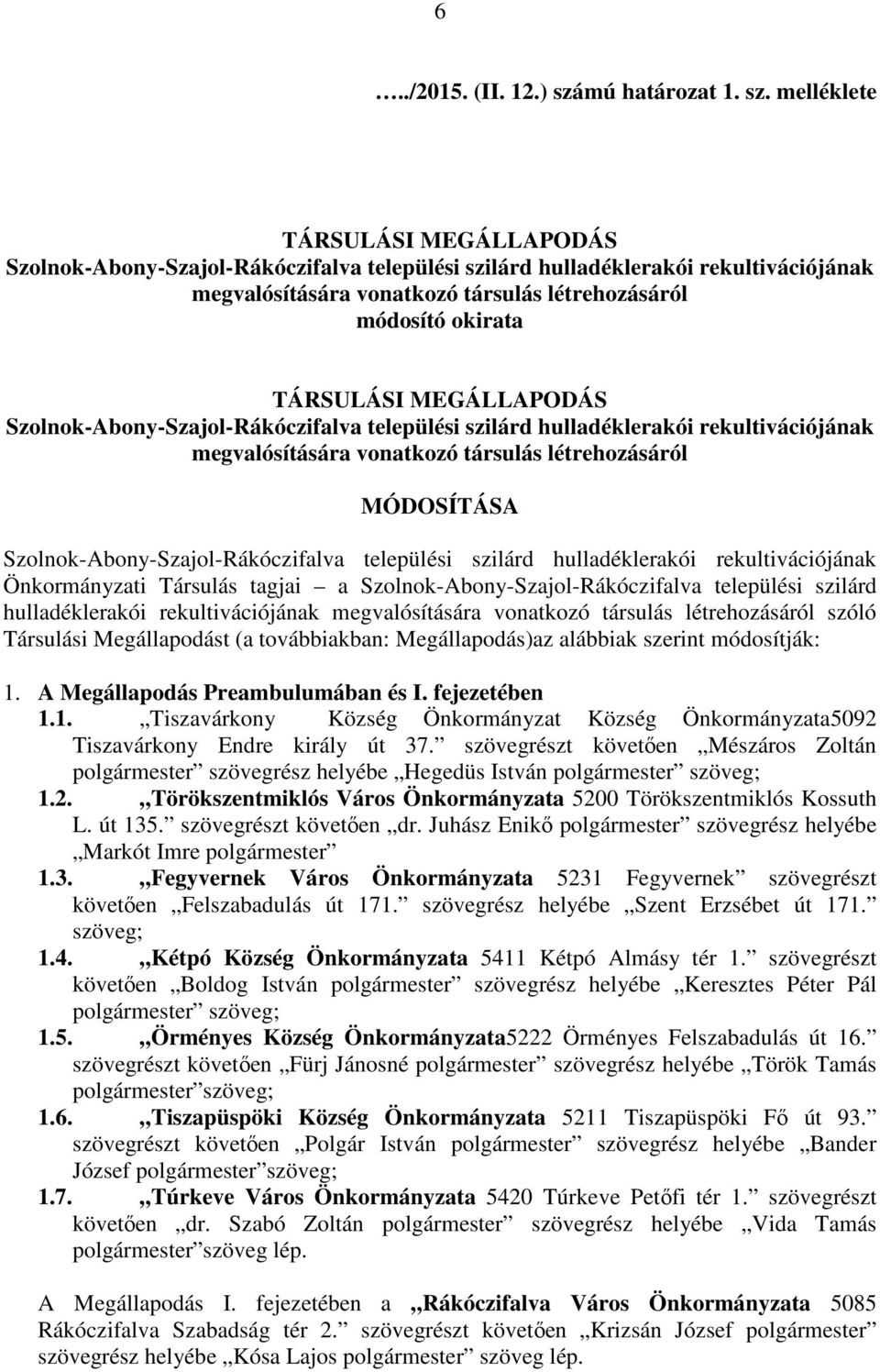 6

…../2015. (II. 12.) számú határozat 1. sz. melléklete

TÁRSULÁSI MEGÁLLAPODÁS
Szolnok-Abony-Szajol-Rákóczifalva települési szilárd hulladéklerakói rekultivációjának megvalósítására vonatkozó társulás létrehozásáról
módosító okirata

TÁRSULÁSI MEGÁLLAPODÁS
Szolnok-Abony-Szajol-Rákóczifalva települési szilárd hulladéklerakói rekultivációjának megvalósítására vonatkozó társulás létrehozásáról

MÓDOSÍTÁSA

Szolnok-Abony-Szajol-Rákóczifalva települési szilárd hulladéklerakói rekultivációjának Önkormányzati Társulás tagjai – a Szolnok-Abony-Szajol-Rákóczifalva települési szilárd hulladéklerakói rekultivációjának megvalósítására vonatkozó társulás létrehozásáról szóló Társulási Megállapodást (a továbbiakban: Megállapodás)az alábbiak szerint módosítják:

1. A Megállapodás Preambulumában és I. fejezetében
1.1. „Tiszavárkony Község Önkormányzat Község Önkormányzata5092 Tiszavárkony Endre király út 37.” szövegrészt követően „Mészáros Zoltán polgármester” szövegrész helyébe „Hegedüs István polgármester” szöveg;
1.2. „Törökszentmiklós Város Önkormányzata 5200 Törökszentmiklós Kossuth L. út 135.” szövegrészt követően „dr. Juhász Enikő polgármester” szövegrész helyébe „Markót Imre polgármester”
1.3. „Fegyvernek Város Önkormányzata 5231 Fegyvernek” szövegrészt követően „Felszabadulás út 171.” szövegrész helyébe „Szent Erzsébet út 171.” szöveg;
1.4. „Kétpó Község Önkormányzata 5411 Kétpó Almásy tér 1.” szövegrészt követően „Boldog István polgármester” szövegrész helyébe „Keresztes Péter Pál polgármester” szöveg;
1.5. „Örményes Község Önkormányzata5222 Örményes Felszabadulás út 16.” szövegrészt követően „Fürj Jánosné polgármester” szövegrész helyébe „Török Tamás polgármester”szöveg;
1.6. „Tiszapüspöki Község Önkormányzata 5211 Tiszapüspöki Fő út 93.” szövegrészt követően „Polgár István polgármester” szövegrész helyébe „Bander József polgármester”szöveg;
1.7. „Túrkeve Város Önkormányzata 5420 Túrkeve Petőfi tér 1.” szövegrészt követően „dr. Szabó Zoltán polgármester” szövegrész helyébe „Vida Tamás polgármester”szöveg lép.

A Megállapodás I. fejezetében a „Rákóczifalva Város Önkormányzata 5085 Rákóczifalva Szabadság tér 2.” szövegrészt követően „Krizsán József polgármester” szövegrész helyébe „Kósa Lajos polgármester” szöveg lép.